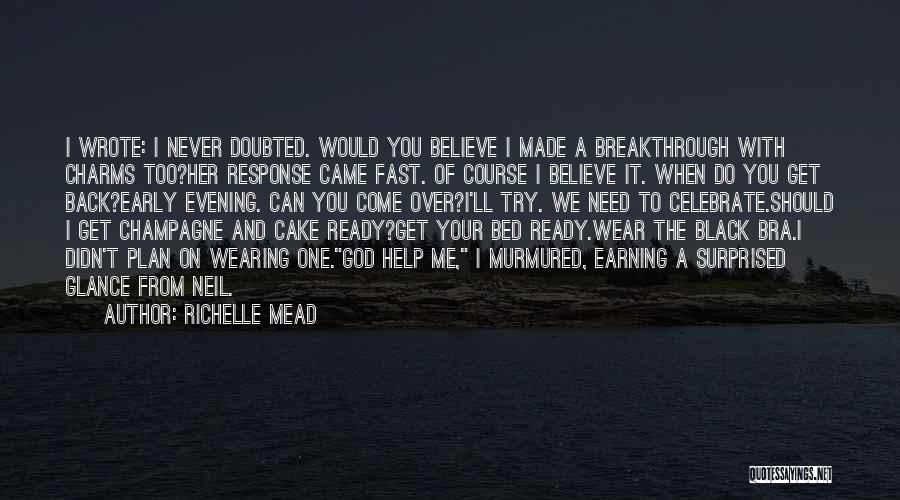 I WROTE: I NEVER DOUBTED. WOULD YOU BELIEVE I MADE A BREAKTHROUGH WITH CHARMS TOO?HER RESPONSE CAME FAST. OF COURSE I BELIEVE IT. WHEN DO YOU GET BACK?EARLY EVENING. CAN YOU COME OVER?I'LL TRY. WE NEED TO CELEBRATE.SHOULD I GET CHAMPAGNE AND CAKE READY?GET YOUR BED READY.WEAR THE BLACK BRA.I DIDN'T PLAN ON WEARING ONE."GOD HELP ME," I MURMURED, EARNING A SURPRISED GLANCE FROM NEIL.

AUTHOR: RICHELLE MEAD

QUOTESSAYINGS.NET